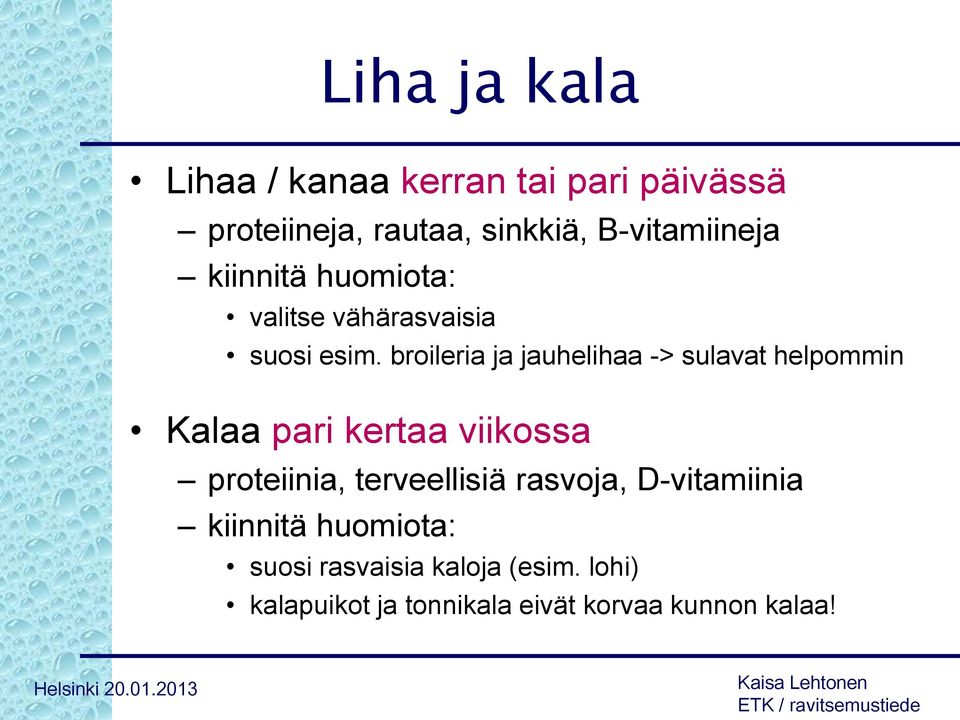 Liha ja kala

• Lihaa / kanaa kerran tai pari päivässä
  – proteiineja, rautaa, sinkkiä, B-vitamiineja
  – kiinnitä huomiota:
    • valitse vähärasvaisia
    • suosi esim. broileria ja jauhelihaa -> sulavat helpommin

• Kalaa pari kertaa viikossa
  – proteiinia, terveellisiä rasvoja, D-vitamiinia
  – kiinnitä huomiota:
    • suosi rasvaisia kaloja (esim. lohi)
    • kalapuikot ja tonnikala eivät korvaa kunnon kalaa!

Helsinki 20.01.2013

Kaisa Lehtonen
ETK / ravitsemustiede